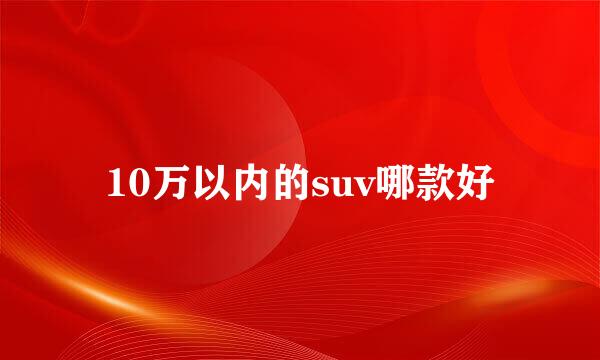 10万以内的suv哪款好